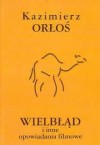 Kazimierz
ORŁOŚ

WIELBŁĄD
i inne
opowiadania filmowe